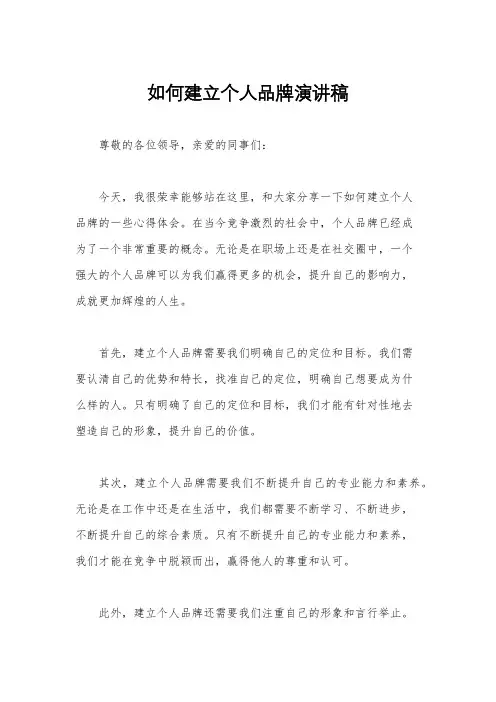 如何建立个人品牌演讲稿

尊敬的各位领导，亲爱的同事们：

今天，我很荣幸能够站在这里，和大家分享一下如何建立个人品牌的一些心得体会。在当今竞争激烈的社会中，个人品牌已经成为了一个非常重要的概念。无论是在职场上还是在社交圈中，一个强大的个人品牌可以为我们赢得更多的机会，提升自己的影响力，成就更加辉煌的人生。

首先，建立个人品牌需要我们明确自己的定位和目标。我们需要认清自己的优势和特长，找准自己的定位，明确自己想要成为什么样的人。只有明确了自己的定位和目标，我们才能有针对性地去塑造自己的形象，提升自己的价值。

其次，建立个人品牌需要我们不断提升自己的专业能力和素养。无论是在工作中还是在生活中，我们都需要不断学习、不断进步，不断提升自己的综合素质。只有不断提升自己的专业能力和素养，我们才能在竞争中脱颖而出，赢得他人的尊重和认可。

此外，建立个人品牌还需要我们注重自己的形象和言行举止。